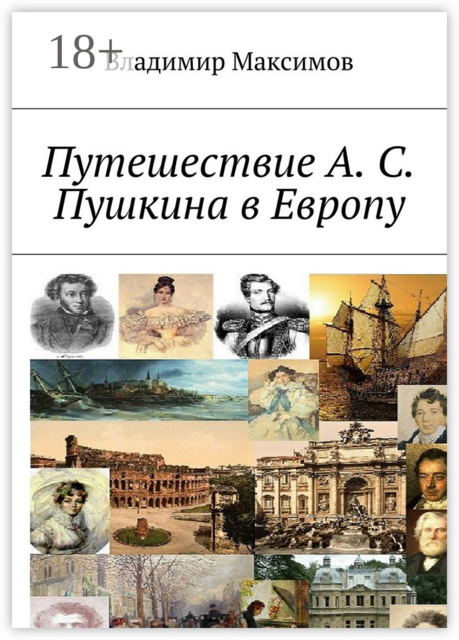 18+ Владимир Максимов

Путешествие А. С. Пушкина в Европу